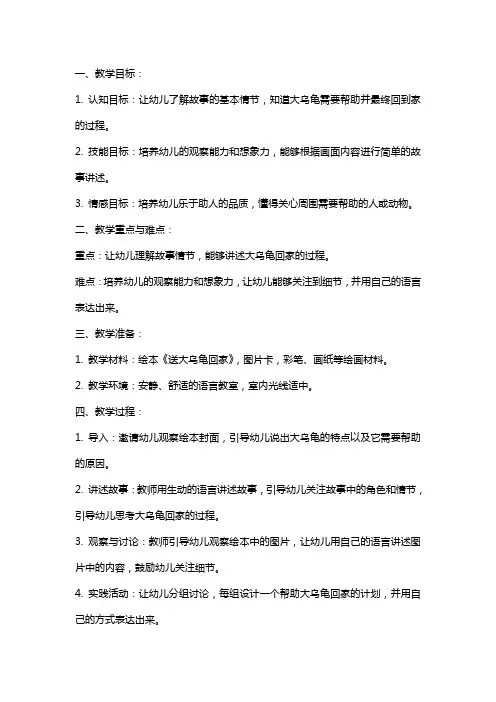 一、教学目标：

1. 认知目标：让幼儿了解故事的基本情节，知道大乌龟需要帮助并最终回到家的过程。

2. 技能目标：培养幼儿的观察能力和想象力，能够根据画面内容进行简单的故事讲述。

3. 情感目标：培养幼儿乐于助人的品质，懂得关心周围需要帮助的人或动物。

二、教学重点与难点：

重点：让幼儿理解故事情节，能够讲述大乌龟回家的过程。

难点：培养幼儿的观察能力和想象力，让幼儿能够关注到细节，并用自己的语言表达出来。

三、教学准备：

1. 教学材料：绘本《送大乌龟回家》，图片卡，彩笔、画纸等绘画材料。

2. 教学环境：安静、舒适的语言教室，室内光线适中。

四、教学过程：

1. 导入：邀请幼儿观察绘本封面，引导幼儿说出大乌龟的特点以及它需要帮助的原因。

2. 讲述故事：教师用生动的语言讲述故事，引导幼儿关注故事中的角色和情节，引导幼儿思考大乌龟回家的过程。

3. 观察与讨论：教师引导幼儿观察绘本中的图片，让幼儿用自己的语言讲述图片中的内容，鼓励幼儿关注细节。

4. 实践活动：让幼儿分组讨论，每组设计一个帮助大乌龟回家的计划，并用自己的方式表达出来。